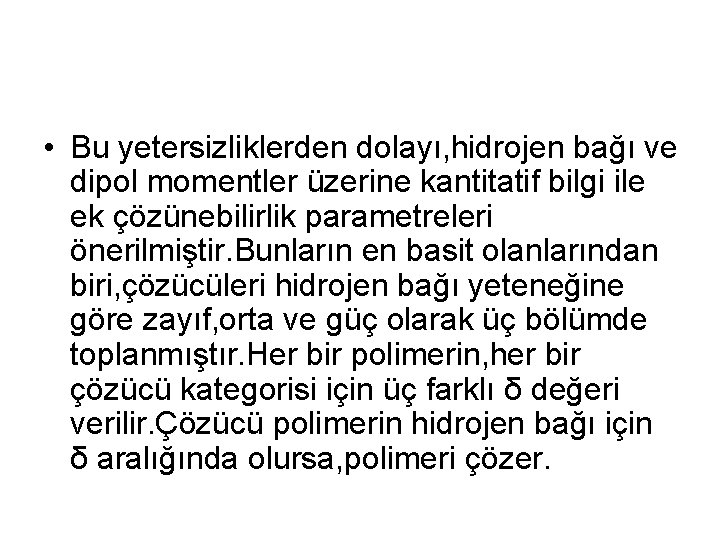 • Bu yetersizliklerden dolayı,hidrojen bağı ve dipol momentler üzerine kantitatif bilgi ile ek çözünebilirlik parametreleri önerilmiştir.Bunların en basit olanlarından biri,çözücüleri hidrojen bağı yeteneğine göre zayıf,orta ve güç olarak üç bölümde toplanmıştır.Her bir polimerin,her bir çözücü kategorisi için üç farklı δ değeri verilir.Çözücü polimerin hidrojen bağı için δ aralığında olursa,polimeri çözer.